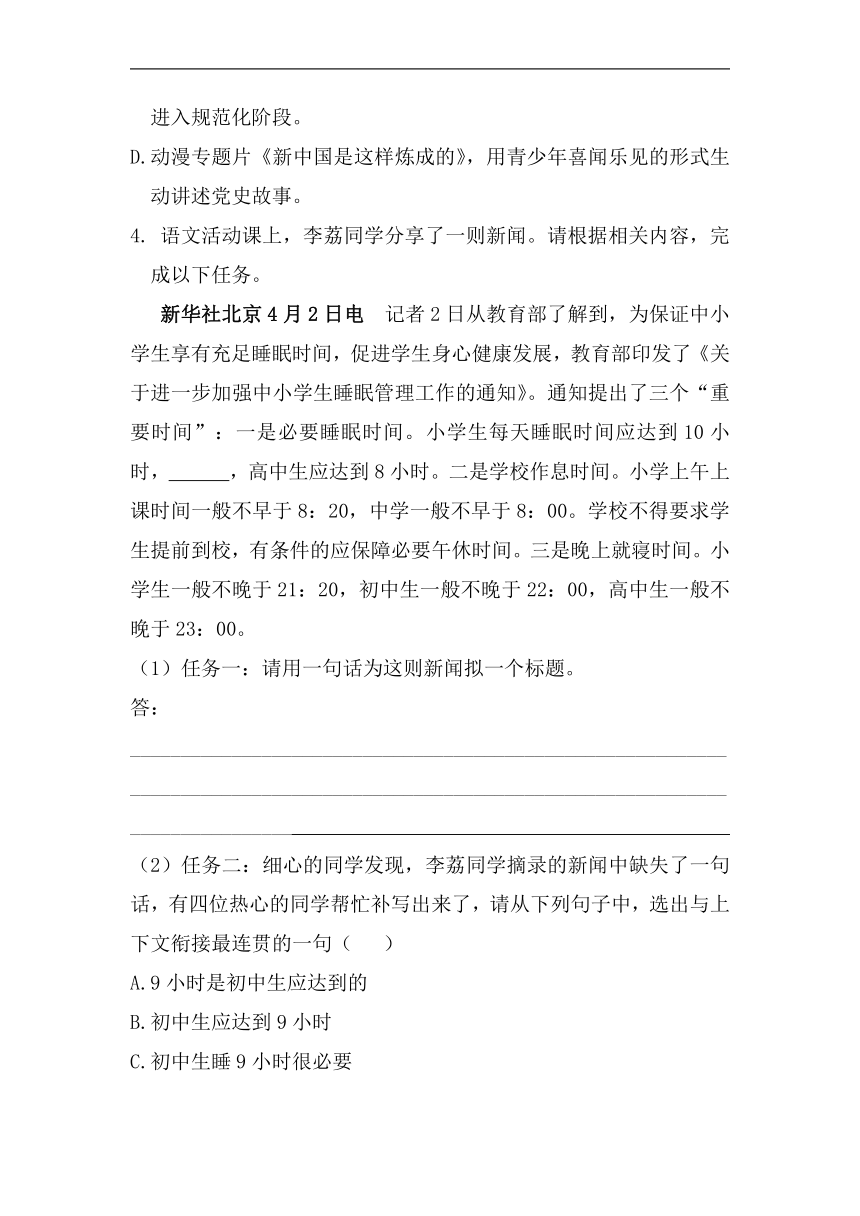 进入规范化阶段。

D.动漫专题片《新中国是这样炼成的》，用青少年喜闻乐见的形式生动讲述党史故事。

4. 语文活动课上，李荔同学分享了一则新闻。请根据相关内容，完成以下任务。

新华社北京4月2日电　记者2日从教育部了解到，为保证中小学生享有充足睡眠时间，促进学生身心健康发展，教育部印发了《关于进一步加强中小学生睡眠管理工作的通知》。通知提出了三个“重要时间”：一是必要睡眠时间。小学生每天睡眠时间应达到10小时，______，高中生应达到8小时。二是学校作息时间。小学上午上课时间一般不早于8：20，中学一般不早于8：00。学校不得要求学生提前到校，有条件的应保障必要午休时间。三是晚上就寝时间。小学生一般不晚于21：20，初中生一般不晚于22：00，高中生一般不晚于23：00。

（1）任务一：请用一句话为这则新闻拟一个标题。

答：

（2）任务二：细心的同学发现，李荔同学摘录的新闻中缺失了一句话，有四位热心的同学帮忙补写出来了，请从下列句子中，选出与上下文衔接最连贯的一句（　　）

A.9小时是初中生应达到的

B.初中生应达到9小时

C.初中生睡9小时很必要